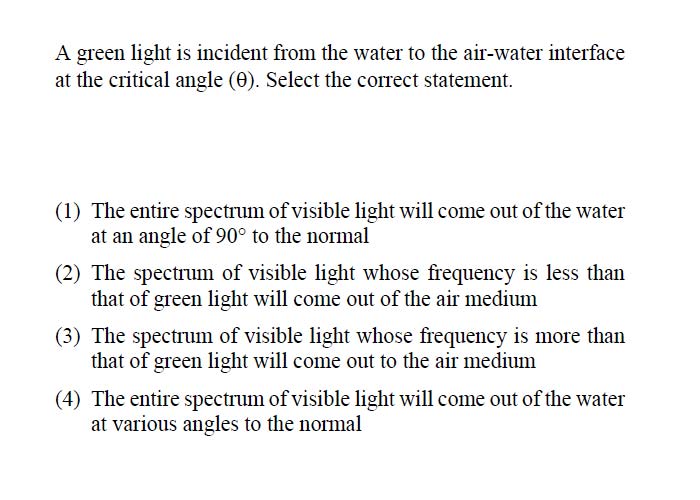 A green light is incident from the water to the air-water interface at the critical angle ($\theta$). Select the correct statement.

(1) The entire spectrum of visible light will come out of the water at an angle of $90^\circ$ to the normal

(2) The spectrum of visible light whose frequency is less than that of green light will come out of the air medium

(3) The spectrum of visible light whose frequency is more than that of green light will come out to the air medium

(4) The entire spectrum of visible light will come out of the water at various angles to the normal